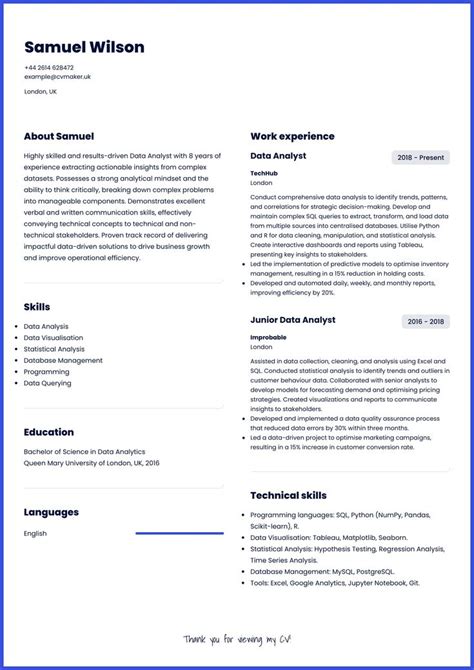 Samuel Wilson

+44 2614 628472
example@cvmaker.uk

London, UK

About Samuel

Highly skilled and results-driven Data Analyst with 8 years of experience extracting actionable insights from complex datasets. Possesses a strong analytical mindset and the ability to think critically, breaking down complex problems into manageable components. Demonstrates excellent verbal and written communication skills, effectively conveying technical concepts to technical and non-technical stakeholders. Proven track record of delivering impactful data-driven solutions to drive business growth and improve operational efficiency.

Skills

- Data Analysis
- Data Visualisation
- Statistical Analysis
- Database Management
- Programming
- Data Querying

Education

Bachelor of Science in Data Analytics
Queen Mary University of London, UK, 2016

Languages

English

Work experience

Data Analyst

2018 - Present

TechHub
London

Conduct comprehensive data analysis to identify trends, patterns, and correlations for strategic decision-making. Develop and maintain complex SQL queries to extract, transform, and load data from multiple sources into centralised databases. Utilise Python and R for data cleaning, manipulation, and statistical analysis. Create interactive dashboards and reports using Tableau, presenting key insights to stakeholders.

- Led the implementation of predictive models to optimise inventory management, resulting in a 15% reduction in holding costs.
- Developed and automated daily, weekly, and monthly reports, improving efficiency by 20%.

Junior Data Analyst

2016 - 2018

Improbable
London

Assisted in data collection, cleaning, and analysis using Excel and SQL. Conducted statistical analysis to identify trends and outliers in customer behaviour data. Collaborated with senior analysts to develop models for forecasting demand and optimising pricing strategies. Created visualizations and reports to communicate insights to stakeholders.

- Developed and implemented a data quality assurance process that reduced data errors by 30% within three months.
- Led a data-driven project to optimise marketing campaigns, resulting in a 15% increase in customer conversion rate.

Technical skills

- Programming languages: SQL, Python (NumPy, Pandas, Scikit-learn), R.
- Data Visualisation: Tableau, Matplotlib, Seaborn.
- Statistical Analysis: Hypothesis Testing, Regression Analysis, Time Series Analysis.
- Database Management: MySQL, PostgreSQL.
- Tools: Excel, Google Analytics, Jupyter Notebook, Git.

Thank you for viewing my CV!